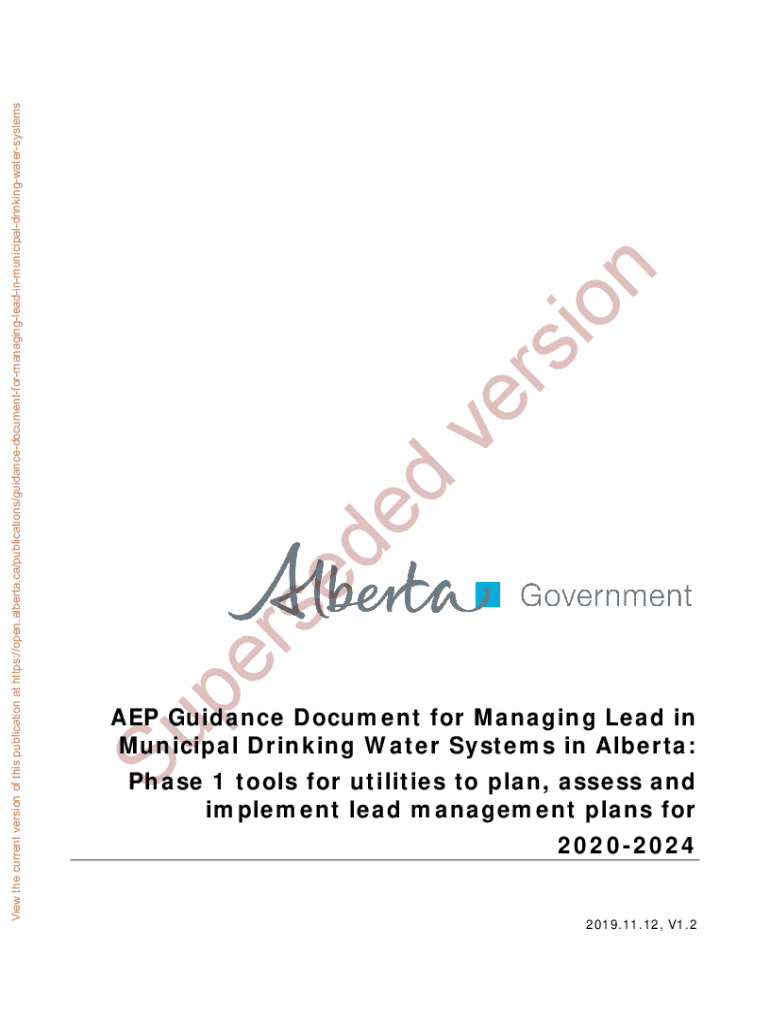 View the current version of this publication at https://open.alberta.ca/publications/guidance-document-for-managing-lead-in-municipal-drinking-water-systems

Superseded version

Alberta Government

AEP Guidance Document for Managing Lead in Municipal Drinking Water Systems in Alberta: Phase 1 tools for utilities to plan, assess and implement lead management plans for 2020-2024

2019.11.12, V1.2